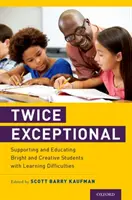 TWICE EXCEPTIONAL

Supporting and Educating Bright and Creative Students with Learning Difficulties

Edited by SCOTT BARRY KAUFMAN

OXFORD